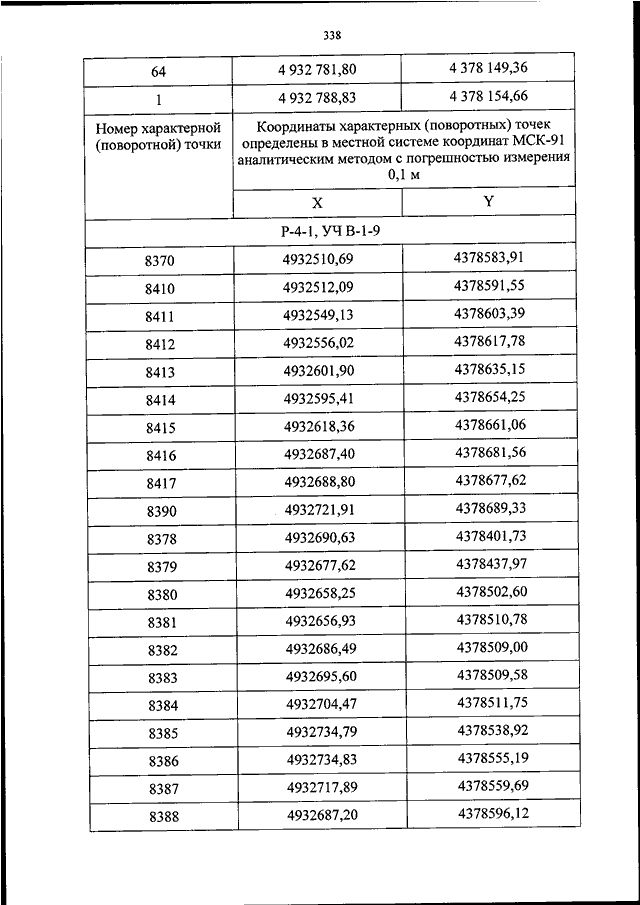 338

| 64 | 4 932 781,80 | 4 378 149,36 |
|---|---|---|
| 1 | 4 932 788,83 | 4 378 154,66 |
| Номер характерной (поворотной) точки | Координаты характерных (поворотных) точек определены в местной системе координат МСК-91 аналитическим методом с погрешностью измерения 0,1 м | |
| | X | Y |
| Р-4-1, УЧ В-1-9 | | |
| 8370 | 4932510,69 | 4378583,91 |
| 8410 | 4932512,09 | 4378591,55 |
| 8411 | 4932549,13 | 4378603,39 |
| 8412 | 4932556,02 | 4378617,78 |
| 8413 | 4932601,90 | 4378635,15 |
| 8414 | 4932595,41 | 4378654,25 |
| 8415 | 4932618,36 | 4378661,06 |
| 8416 | 4932687,40 | 4378681,56 |
| 8417 | 4932688,80 | 4378677,62 |
| 8390 | 4932721,91 | 4378689,33 |
| 8378 | 4932690,63 | 4378401,73 |
| 8379 | 4932677,62 | 4378437,97 |
| 8380 | 4932658,25 | 4378502,60 |
| 8381 | 4932656,93 | 4378510,78 |
| 8382 | 4932686,49 | 4378509,00 |
| 8383 | 4932695,60 | 4378509,58 |
| 8384 | 4932704,47 | 4378511,75 |
| 8385 | 4932734,79 | 4378538,92 |
| 8386 | 4932734,83 | 4378555,19 |
| 8387 | 4932717,89 | 4378559,69 |
| 8388 | 4932687,20 | 4378596,12 |